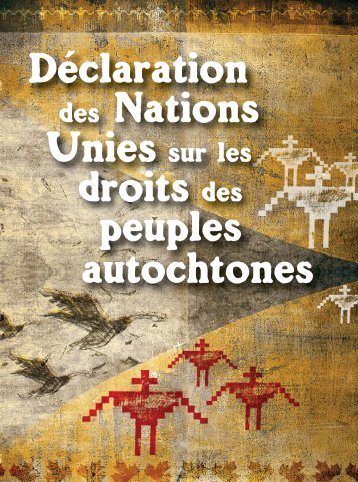 Déclaration des Nations Unies sur les droits des peuples autochtones